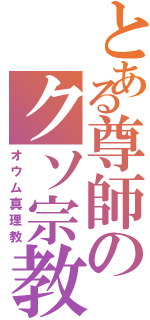 とある尊師のクソ宗教
オウム真理教